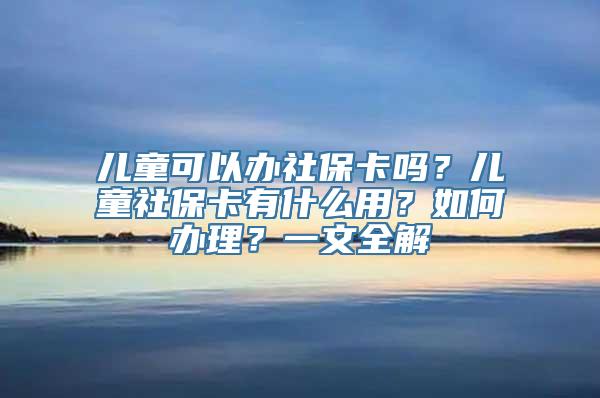 儿童可以办社保卡吗？儿童社保卡有什么用？如何办理？一文全解